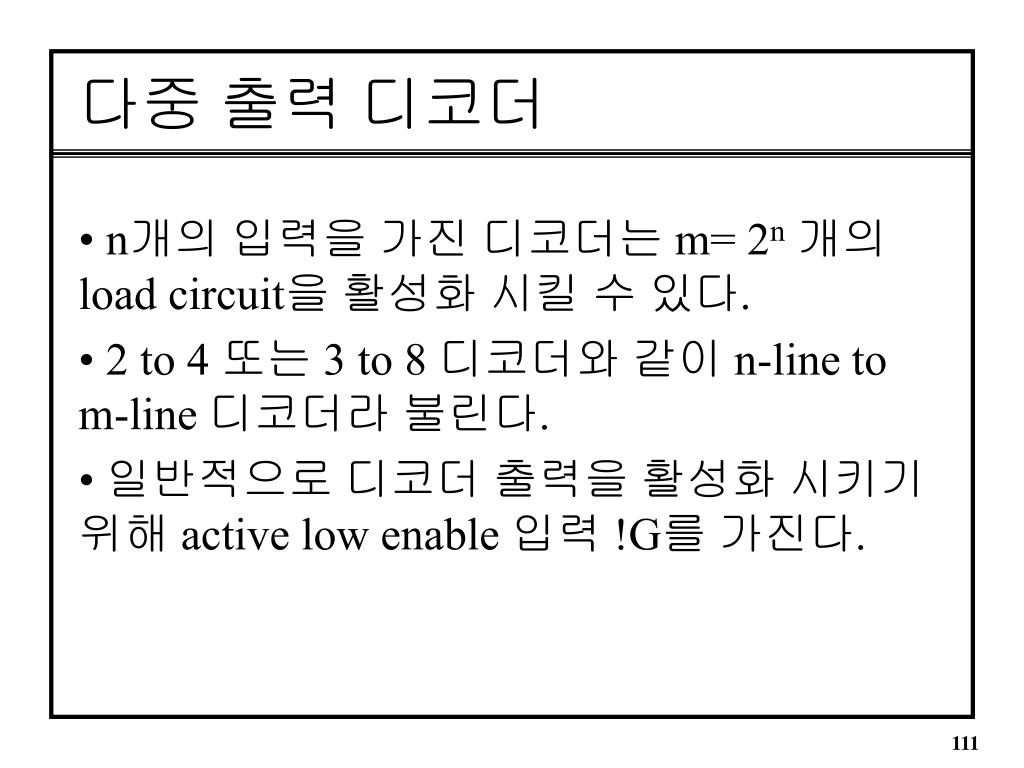 다중 출력 디코더

• n개의 입력을 가진 디코더는 m= $2^n$ 개의 load circuit을 활성화 시킬 수 있다.

• 2 to 4 또는 3 to 8 디코더와 같이 n-line to m-line 디코더라 불린다.

• 일반적으로 디코더 출력을 활성화 시키기 위해 active low enable 입력 !G를 가진다.

111